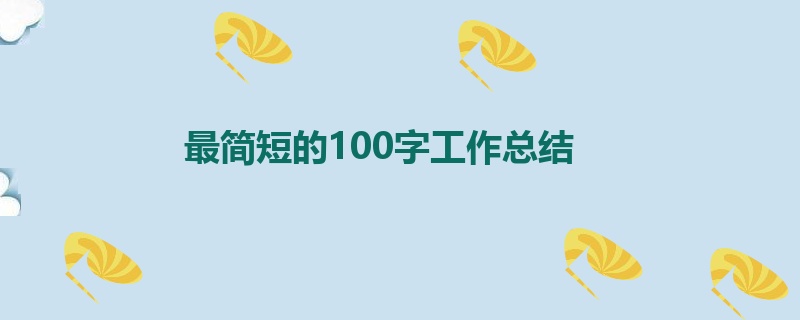 最简短的100字工作总结